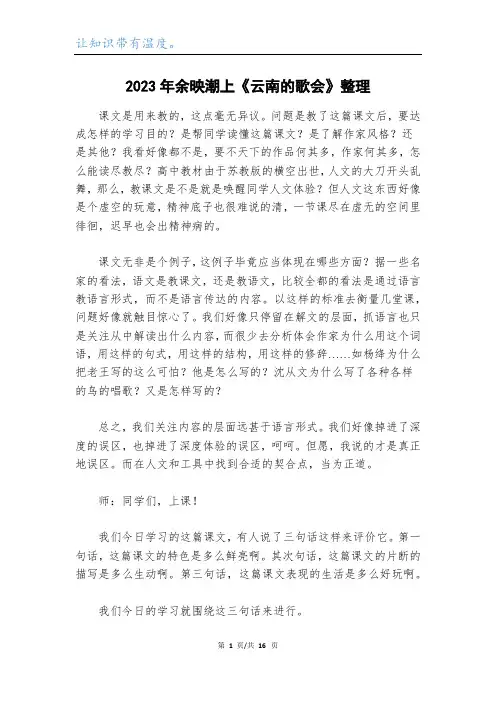 让知识带有温度。

2023年余映潮上《云南的歌会》整理

课文是用来教的，这点毫无异议。问题是教了这篇课文后，要达成怎样的学习目的？是帮同学读懂这篇课文？是了解作家风格？还是其他？我看好像都不是，要不天下的作品何其多，作家何其多，怎么能读尽教尽？高中教材由于苏教版的横空出世，人文的大刀开头乱舞，那么，教课文是不是就是唤醒同学人文体验？但人文这东西好像是个虚空的玩意，精神底子也很难说的清，一节课尽在虚无的空间里徘徊，迟早也会出精神病的。

课文无非是个例子，这例子毕竟应当体现在哪些方面？据一些名家的看法，语文是教课文，还是教语文，比较全都的看法是通过语言教语言形式，而不是语言传达的内容。以这样的标准去衡量几堂课，问题好像就触目惊心了。我们好像只停留在解文的层面，抓语言也只是关注从中解读出什么内容，而很少去分析体会作家为什么用这个词语，用这样的句式，用这样的结构，用这样的修辞……如杨绛为什么把老王写的这么可怕？他是怎么写的？沈从文为什么写了各种各样的鸟的唱歌？又是怎样写的？

总之，我们关注内容的层面远甚于语言形式。我们好像掉进了深度的误区，也掉进了深度体验的误区，呵呵。但愿，我说的才是真正地误区。而在人文和工具中找到合适的契合点，当为正道。

师：同学们，上课！

我们今日学习的这篇课文，有人说了三句话这样来评价它。第一句话，这篇课文的特色是多么鲜亮啊。其次句话，这篇课文的片断的描写是多么生动啊。第三句话，这篇课文表现的生活是多么好玩啊。

我们今日的学习就围绕这三句话来进行。

第 1 页/共 16 页